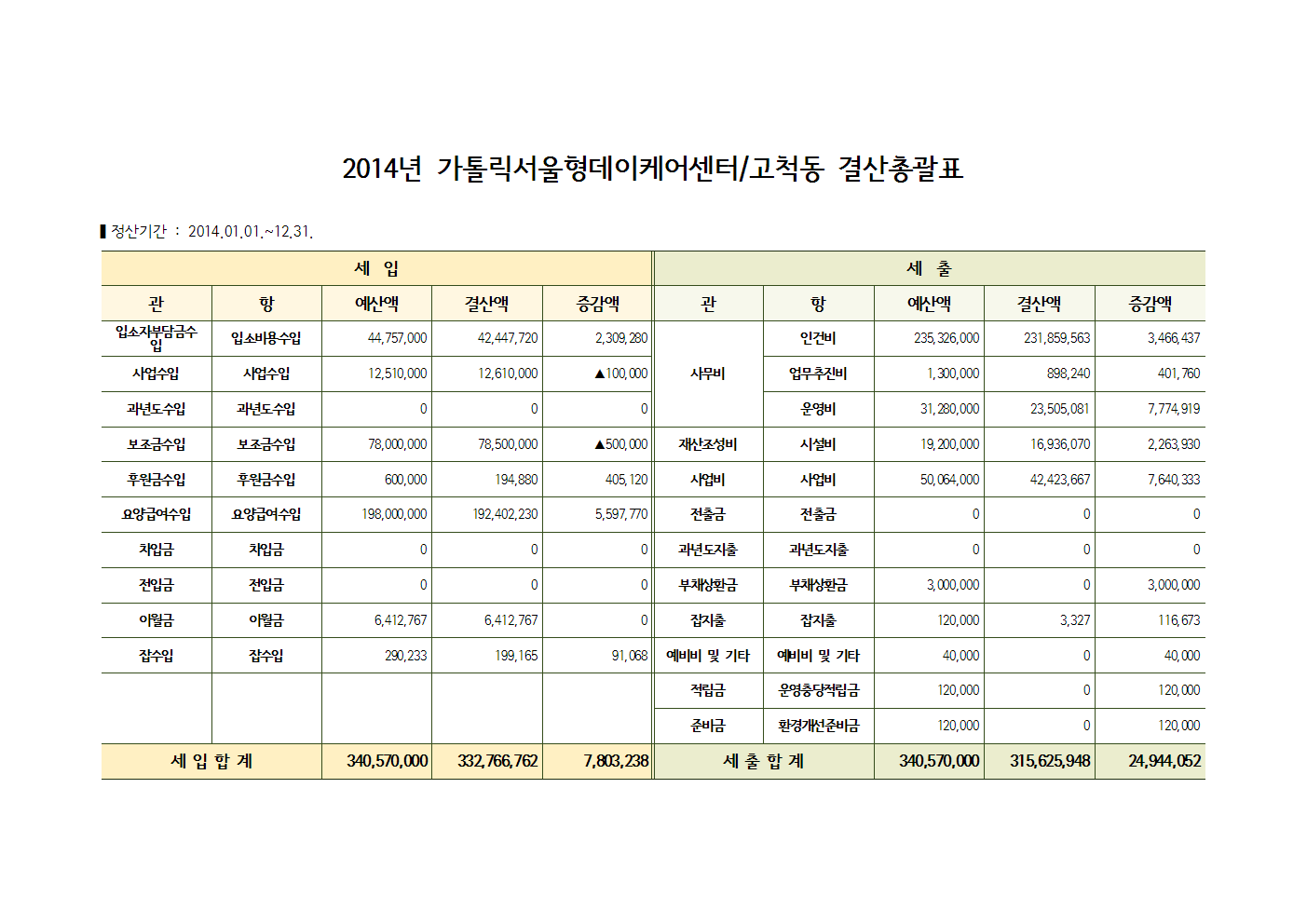 2014년 가톨릭서울형데이케어센터/고척동 결산총괄표

▌정산기간 : 2014.01.01.~12.31.

| 세 입 | | | | | 세 출 | | | | |
|---|---|---|---|---|---|---|---|---|---|
| 관 | 항 | 예산액 | 결산액 | 증감액 | 관 | 항 | 예산액 | 결산액 | 증감액 |
| 입소자부담금수입 | 입소비용수입 | 44,757,000 | 42,447,720 | 2,309,280 | 사무비 | 인건비 | 235,326,000 | 231,859,563 | 3,466,437 |
| 사업수입 | 사업수입 | 12,510,000 | 12,610,000 | ▲100,000 | | 업무추진비 | 1,300,000 | 898,240 | 401,760 |
| 과년도수입 | 과년도수입 | 0 | 0 | 0 | | 운영비 | 31,280,000 | 23,505,081 | 7,774,919 |
| 보조금수입 | 보조금수입 | 78,000,000 | 78,500,000 | ▲500,000 | 재산조성비 | 시설비 | 19,200,000 | 16,936,070 | 2,263,930 |
| 후원금수입 | 후원금수입 | 600,000 | 194,880 | 405,120 | 사업비 | 사업비 | 50,064,000 | 42,423,667 | 7,640,333 |
| 요양급여수입 | 요양급여수입 | 198,000,000 | 192,402,230 | 5,597,770 | 전출금 | 전출금 | 0 | 0 | 0 |
| 차입금 | 차입금 | 0 | 0 | 0 | 과년도지출 | 과년도지출 | 0 | 0 | 0 |
| 전입금 | 전입금 | 0 | 0 | 0 | 부채상환금 | 부채상환금 | 3,000,000 | 0 | 3,000,000 |
| 이월금 | 이월금 | 6,412,767 | 6,412,767 | 0 | 잡지출 | 잡지출 | 120,000 | 3,327 | 116,673 |
| 잡수입 | 잡수입 | 290,233 | 199,165 | 91,068 | 예비비 및 기타 | 예비비 및 기타 | 40,000 | 0 | 40,000 |
| | | | | | 적립금 | 운영충당적립금 | 120,000 | 0 | 120,000 |
| | | | | | 준비금 | 환경개선준비금 | 120,000 | 0 | 120,000 |
| 세 입 합 계 | | 340,570,000 | 332,766,762 | 7,803,238 | 세 출 합 계 | | 340,570,000 | 315,625,948 | 24,944,052 |